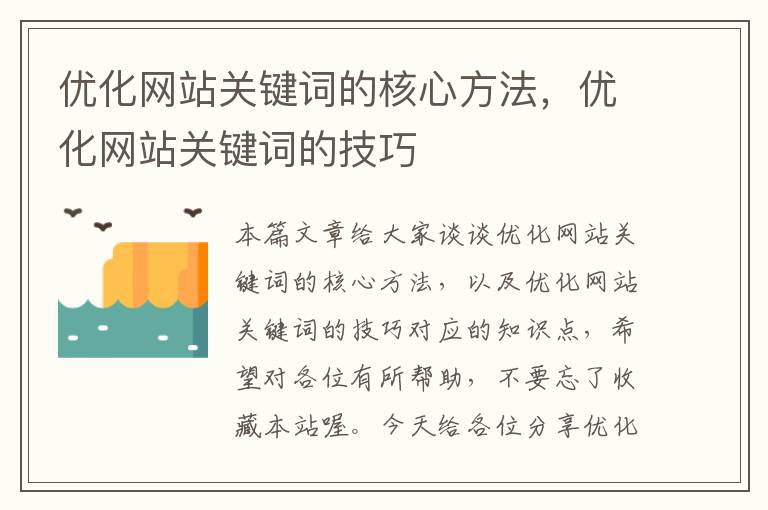 优化网站关键词的核心方法，优化网站关键词的技巧

本篇文章给大家谈谈优化网站关键词的核心方法，以及优化网站关键词的技巧对应的知识点，希望对各位有所帮助，不要忘了收藏本站喔。今天给各位分享优化